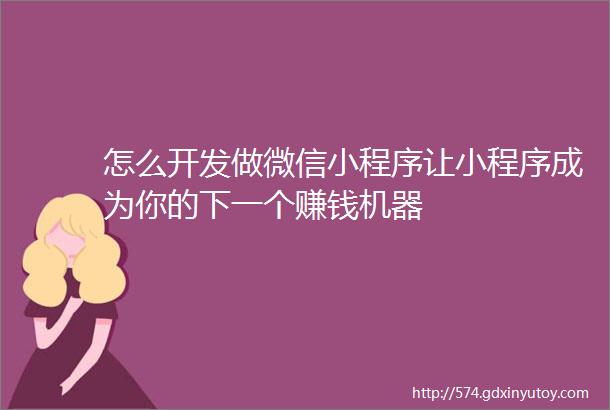 怎么开发做微信小程序让小程序成为你的下一个赚钱机器

http://574.gdxinyutoy.com